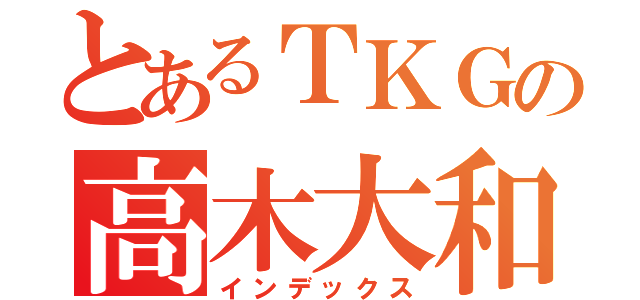 とあるＴＫＧの
高木大和
インデックス